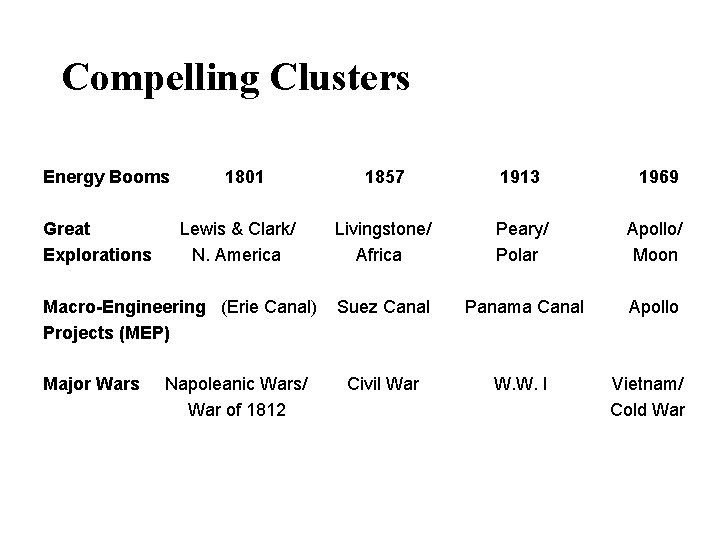 Compelling Clusters

| Energy Booms | 1801 | 1857 | 1913 | 1969 |
|---|---|---|---|---|
| Great Explorations | Lewis & Clark/ N. America | Livingstone/ Africa | Peary/ Polar | Apollo/ Moon |
| Macro-Engineering Projects (MEP) | (Erie Canal) | Suez Canal | Panama Canal | Apollo |
| Major Wars | Napoleanic Wars/ War of 1812 | Civil War | W.W. I | Vietnam/ Cold War |